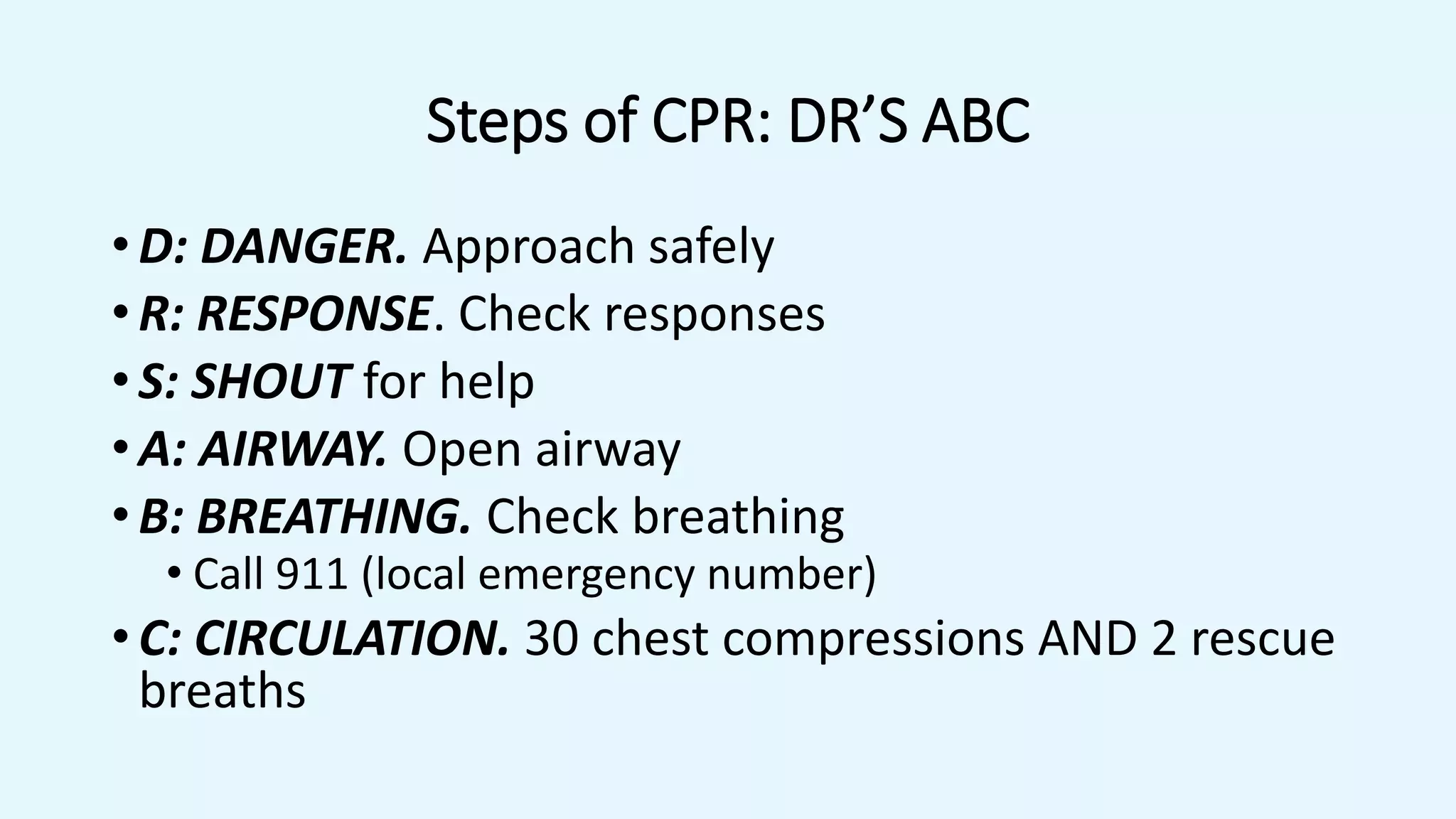 Steps of CPR: DR’S ABC

• D: DANGER. Approach safely
• R: RESPONSE. Check responses
• S: SHOUT for help
• A: AIRWAY. Open airway
• B: BREATHING. Check breathing
  • Call 911 (local emergency number)
• C: CIRCULATION. 30 chest compressions AND 2 rescue breaths